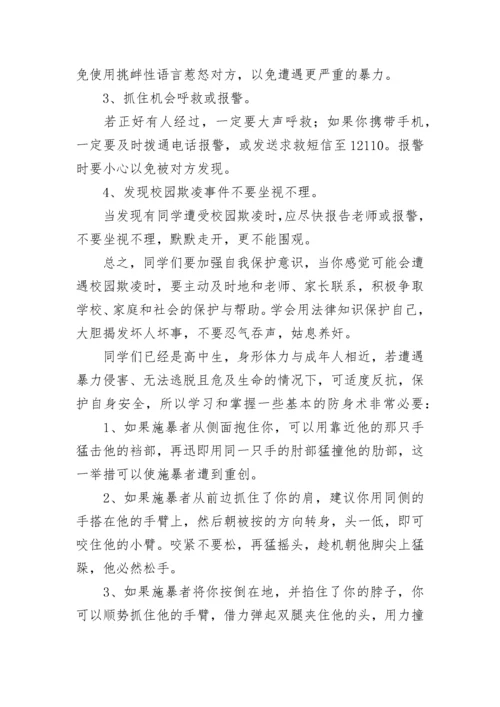 免使用挑衅性语言惹怒对方，以免遭遇更严重的暴力。

3、抓住机会呼救或报警。

若正好有人经过，一定要大声呼救；如果你携带手机，一定要及时拨通电话报警，或发送求救短信至12110。报警时要小心以免被对方发现。

4、发现校园欺凌事件不要坐视不理。

当发现有同学遭受校园欺凌时，应尽快报告老师或报警，不要坐视不理，默默走开，更不能围观。

总之，同学们要加强自我保护意识，当你感觉可能会遭遇校园欺凌时，要主动及时地和老师、家长联系，积极争取学校、家庭和社会的保护与帮助。学会用法律知识保护自己，大胆揭发坏人坏事，不要忍气吞声，姑息养奸。

同学们已经是高中生，身形体力与成年人相近，若遭遇暴力侵害、无法逃脱且危及生命的情况下，可适度反抗，保护自身安全，所以学习和掌握一些基本的防身术非常必要：

1、如果施暴者从侧面抱住你，可以用靠近他的那只手猛击他的裆部，再迅即用同一只手的肘部猛撞他的肋部，这一举措可以使施暴者遭到重创。

2、如果施暴者从前边抓住了你的肩，建议你用同侧的手搭在他的手臂上，然后朝被按的方向转身，头一低，即可咬住他的小臂。咬紧不要松，再猛摇头，趁机朝他脚尖上猛踩，他必然松手。

3、如果施暴者将你按倒在地，并掐住了你的脖子，你可以顺势抓住他的手臂，借力弹起双腿夹住他的头，用力撞